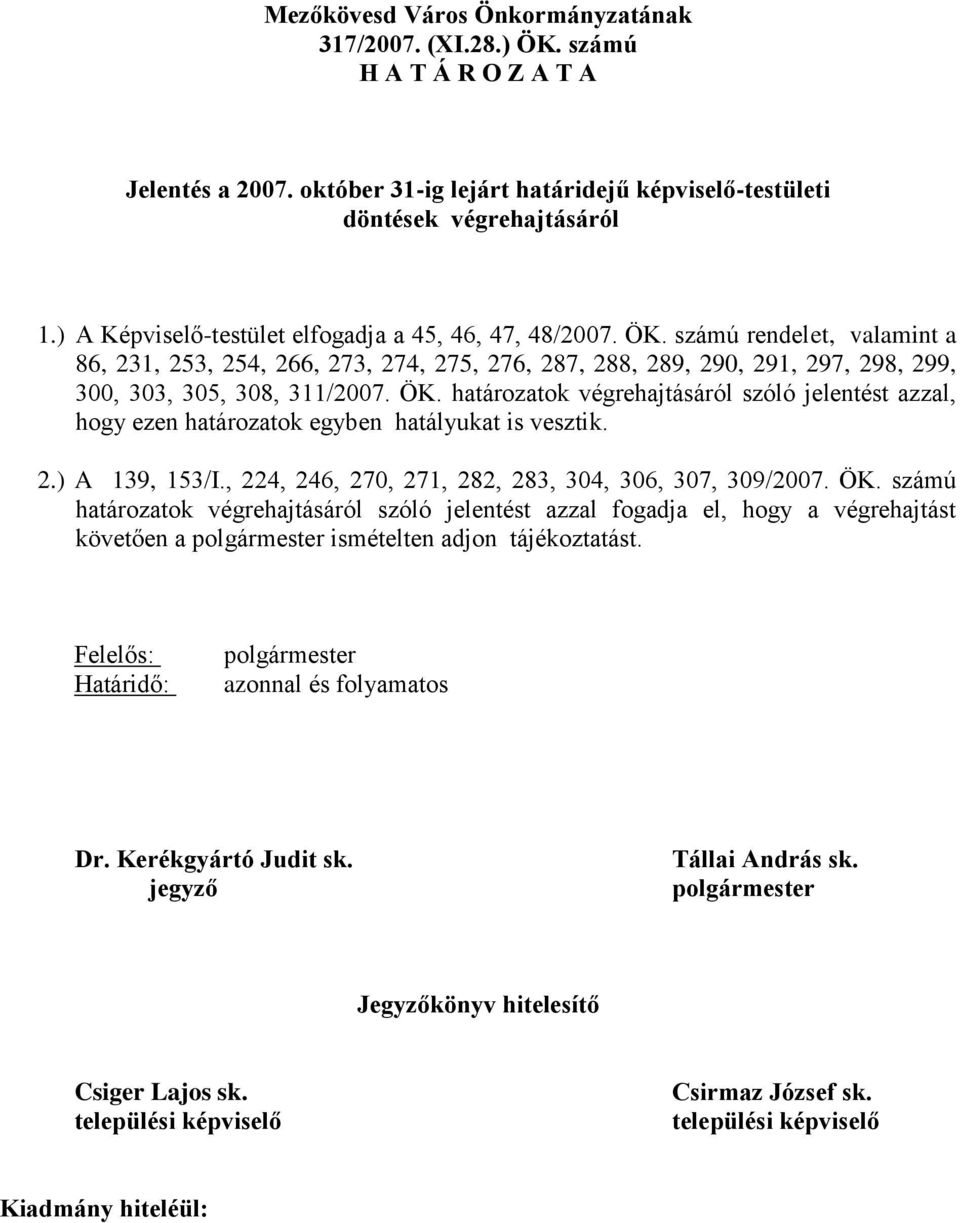 Mezőkövesd Város Önkormányzatának
317/2007. (XI.28.) ÖK. számú
H A T Á R O Z A T A

Jelentés a 2007. október 31-ig lejárt határidejű képviselő-testületi döntések végrehajtásáról

1.) A Képviselő-testület elfogadja a 45, 46, 47, 48/2007. ÖK. számú rendelet, valamint a 86, 231, 253, 254, 266, 273, 274, 275, 276, 287, 288, 289, 290, 291, 297, 298, 299, 300, 303, 305, 308, 311/2007. ÖK. határozatok végrehajtásáról szóló jelentést azzal, hogy ezen határozatok egyben hatályukat is vesztik.

2.) A 139, 153/I., 224, 246, 270, 271, 282, 283, 304, 306, 307, 309/2007. ÖK. számú határozatok végrehajtásáról szóló jelentést azzal fogadja el, hogy a végrehajtást követően a polgármester ismételten adjon tájékoztatást.

Felelős: polgármester
Határidő: azonnal és folyamatos

Dr. Kerékgyártó Judit sk.
jegyző

Tállai András sk.
polgármester

Jegyzőkönyv hitelesítő

Csiger Lajos sk.
települési képviselő

Csirmaz József sk.
települési képviselő

Kiadmány hiteléül: